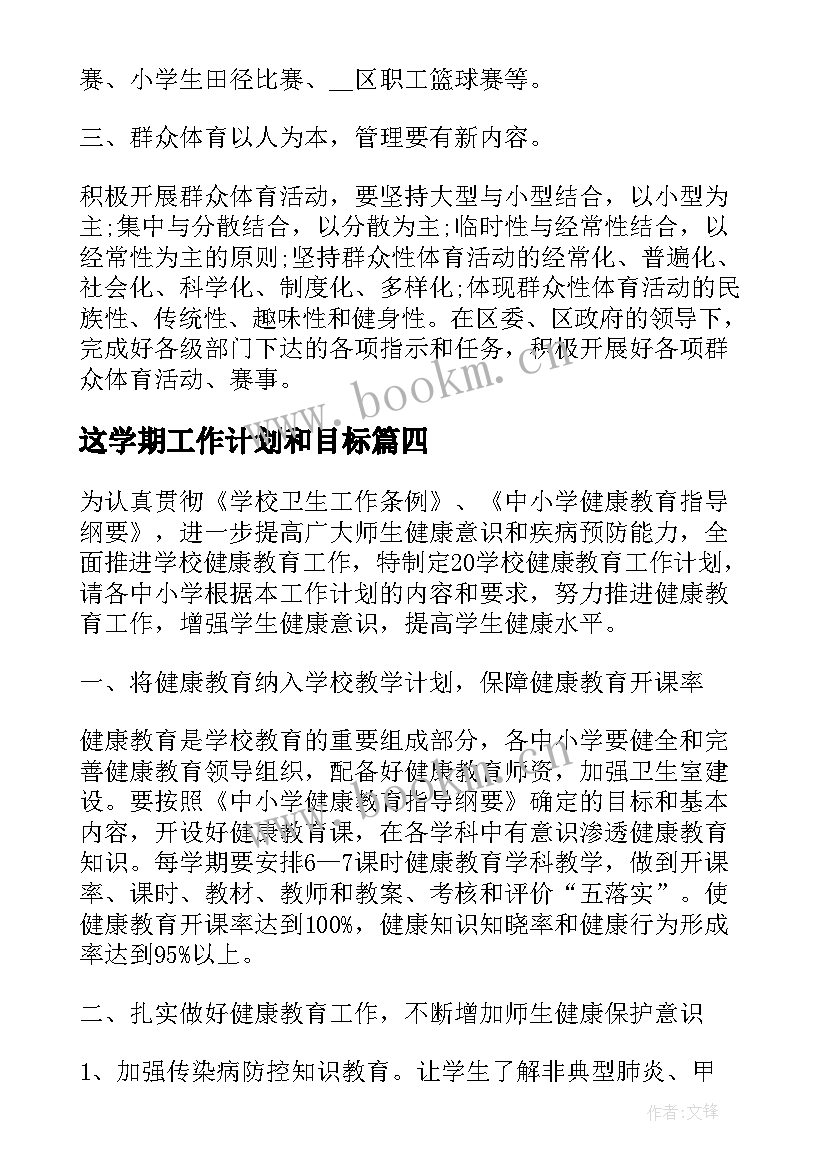 赛、小学生田径比赛、__区职工篮球赛等。

三、群众体育以人为本，管理要有新内容。

积极开展群众体育活动，要坚持大型与小型结合，以小型为主;集中与分散结合，以分散为主;临时性与经常性结合，以经常性为主的原则;坚持群众性体育活动的经常化、普遍化、社会化、科学化、制度化、多样化;体现群众性体育活动的民族性、传统性、趣味性和健身性。在区委、区政府的领导下，完成好各级部门下达的各项指示和任务，积极开展好各项群众体育活动、赛事。

www.bookm.cn

这学期工作计划和目标篇四

为认真贯彻《学校卫生工作条例》、《中小学健康教育指导纲要》，进一步提高广大师生健康意识和疾病预防能力，全面推进学校健康教育工作，特制定20学校健康教育工作计划，请各中小学根据本工作计划的内容和要求，努力推进健康教育工作，增强学生健康意识，提高学生健康水平。

一、将健康教育纳入学校教学计划，保障健康教育开课率

健康教育是学校教育的重要组成部分，各中小学要健全和完善健康教育领导组织，配备好健康教育师资，加强卫生室建设。要按照《中小学健康教育指导纲要》确定的目标和基本内容，开设好健康教育课，在各学科中有意识渗透健康教育知识。每学期要安排6—7课时健康教育学科教学，做到开课率、课时、教材、教师和教案、考核和评价“五落实”。使健康教育开课率达到100%，健康知识知晓率和健康行为形成率达到95%以上。

二、扎实做好健康教育工作，不断增加师生健康保护意识

1、加强传染病防控知识教育。让学生了解非典型肺炎、甲

作者:文锋